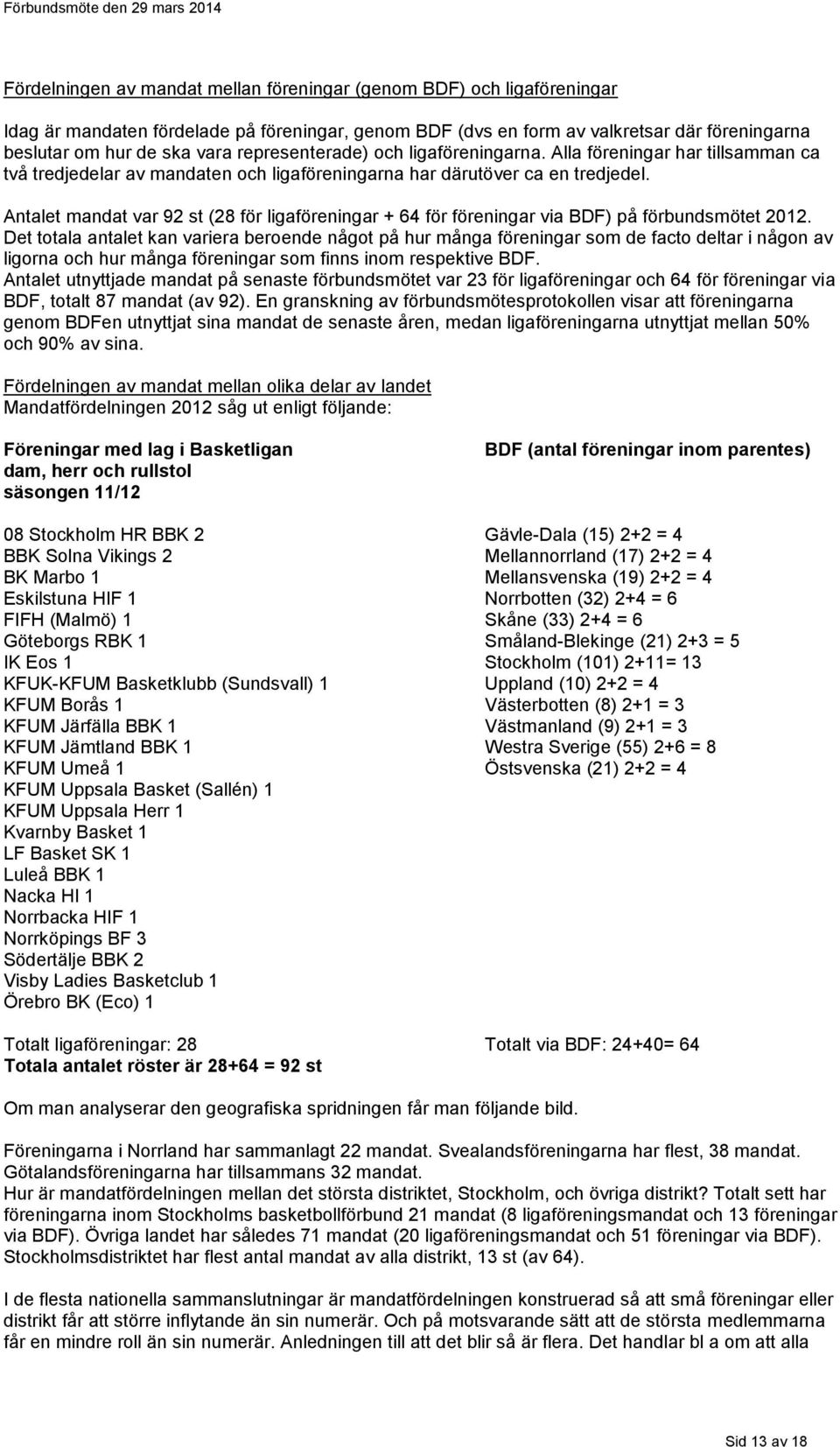 Förbundsmöte den 29 mars 2014

Fördelningen av mandat mellan föreningar (genom BDF) och ligaföreningar

Idag är mandaten fördelade på föreningar, genom BDF (dvs en form av valkretsar där föreningarna beslutar om hur de ska vara representerade) och ligaföreningarna. Alla föreningar har tillsamman ca två tredjedelar av mandaten och ligaföreningarna har därutöver ca en tredjedel.

Antalet mandat var 92 st (28 för ligaföreningar + 64 för föreningar via BDF) på förbundsmötet 2012. Det totala antalet kan variera beroende något på hur många föreningar som de facto deltar i någon av ligorna och hur många föreningar som finns inom respektive BDF.
Antalet utnyttjade mandat på senaste förbundsmötet var 23 för ligaföreningar och 64 för föreningar via BDF, totalt 87 mandat (av 92). En granskning av förbundsmötesprotokollen visar att föreningarna genom BDFen utnyttjat sina mandat de senaste åren, medan ligaföreningarna utnyttjat mellan 50% och 90% av sina.

Fördelningen av mandat mellan olika delar av landet
Mandatfördelningen 2012 såg ut enligt följande:

Föreningar med lag i Basketligan dam, herr och rullstol säsongen 11/12

08 Stockholm HR BBK 2
BBK Solna Vikings 2
BK Marbo 1
Eskilstuna HIF 1
FIFH (Malmö) 1
Göteborgs RBK 1
IK Eos 1
KFUK-KFUM Basketklubb (Sundsvall) 1
KFUM Borås 1
KFUM Järfälla BBK 1
KFUM Jämtland BBK 1
KFUM Umeå 1
KFUM Uppsala Basket (Sallén) 1
KFUM Uppsala Herr 1
Kvarnby Basket 1
LF Basket SK 1
Luleå BBK 1
Nacka HI 1
Norrbacka HIF 1
Norrköpings BF 3
Södertälje BBK 2
Visby Ladies Basketclub 1
Örebro BK (Eco) 1

Totalt ligaföreningar: 28
Totala antalet röster är 28+64 = 92 st

BDF (antal föreningar inom parentes)

Gävle-Dala (15) 2+2 = 4
Mellannorrland (17) 2+2 = 4
Mellansvenska (19) 2+2 = 4
Norrbotten (32) 2+4 = 6
Skåne (33) 2+4 = 6
Småland-Blekinge (21) 2+3 = 5
Stockholm (101) 2+11= 13
Uppland (10) 2+2 = 4
Västerbotten (8) 2+1 = 3
Västmanland (9) 2+1 = 3
Westra Sverige (55) 2+6 = 8
Östsvenska (21) 2+2 = 4

Totalt via BDF: 24+40= 64

Om man analyserar den geografiska spridningen får man följande bild.

Föreningarna i Norrland har sammanlagt 22 mandat. Svealandsföreningarna har flest, 38 mandat. Götalandsföreningarna har tillsammans 32 mandat.
Hur är mandatfördelningen mellan det största distriktet, Stockholm, och övriga distrikt? Totalt sett har föreningarna inom Stockholms basketbollförbund 21 mandat (8 ligaföreningsmandat och 13 föreningar via BDF). Övriga landet har således 71 mandat (20 ligaföreningsmandat och 51 föreningar via BDF). Stockholmsdistriktet har flest antal mandat av alla distrikt, 13 st (av 64).

I de flesta nationella sammanslutningar är mandatfördelningen konstruerad så att små föreningar eller distrikt får att större inflytande än sin numerär. Och på motsvarande sätt att de största medlemmarna får en mindre roll än sin numerär. Anledningen till att det blir så är flera. Det handlar bl a om att alla

Sid 13 av 18